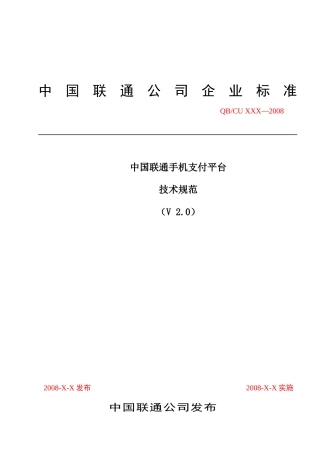 中国联通公司企业标准

QB/CU XXX—2008

中国联通手机支付平台

技术规范

（V 2.0）

2008-X-X 发布

2008-X-X 实施

中国联通公司发布